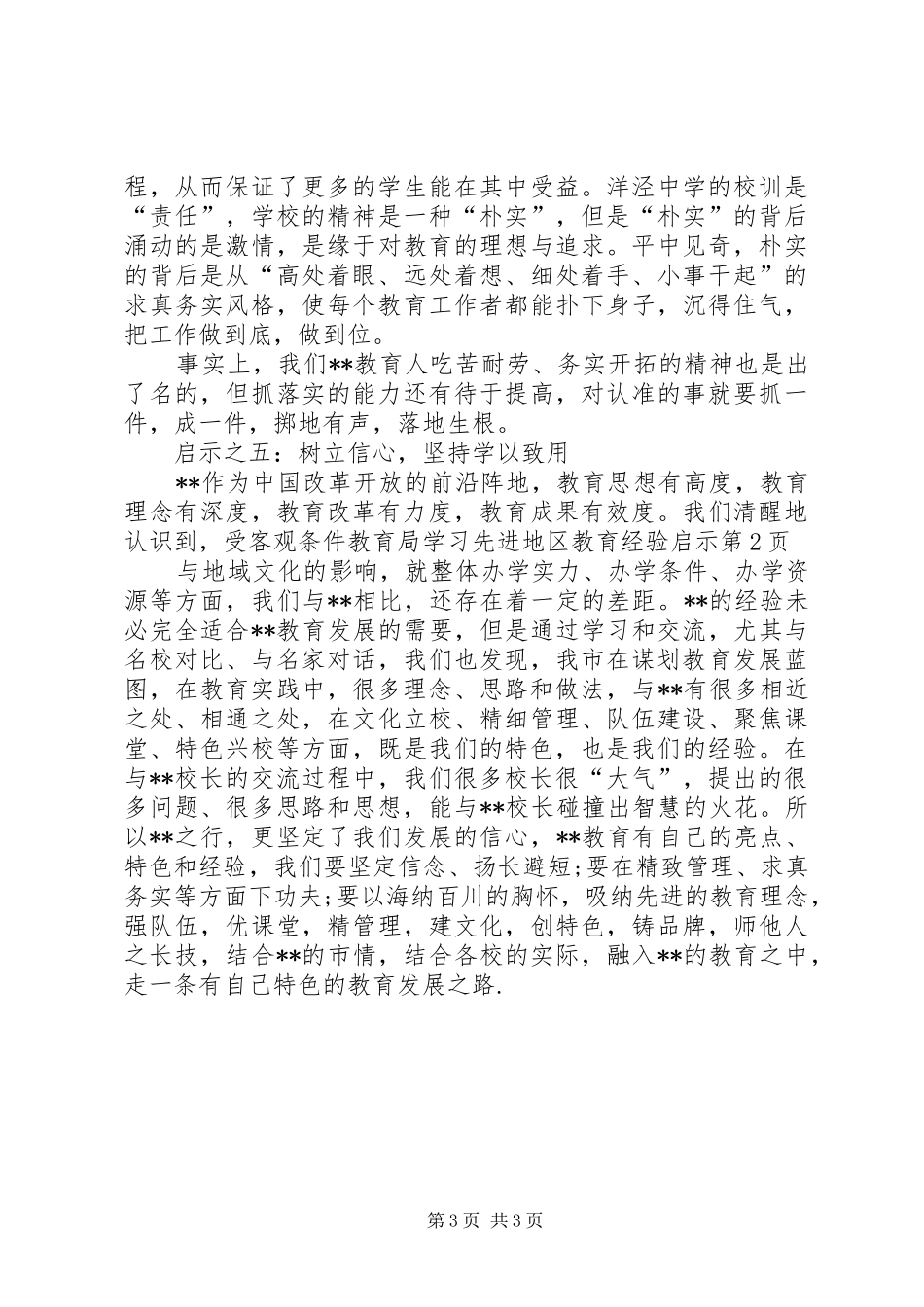 程，从而保证了更多的学生能在其中受益。洋泾中学的校训是“责任”，学校的精神是一种“朴实”，但是“朴实”的背后涌动的是激情，是缘于对教育的理想与追求。平中见奇，朴实的背后是从“高处着眼、远处着想、细处着手、小事干起”的求真务实风格，使每个教育工作者都能扑下身子，沉得住气，把工作做到底，做到位。

事实上，我们**教育人吃苦耐劳、务实开拓的精神也是出了名的，但抓落实的能力还有待于提高，对认准的事就要抓一件，成一件，掷地有声，落地生根。

启示之五：树立信心，坚持学以致用

**作为中国改革开放的前沿阵地，教育思想有高度，教育理念有深度，教育改革有力度，教育成果有效度。我们清醒地认识到，受客观条件教育局学习先进地区教育经验启示第2页

与地域文化的影响，就整体办学实力、办学条件、办学资源等方面，我们与**相比，还存在着一定的差距。**的经验未必完全适合**教育发展的需要，但是通过学习和交流，尤其与名校对比、与名家对话，我们也发现，我市在谋划教育发展蓝图，在教育实践中，很多理念、思路和做法，与**有很多相近之处、相通之处，在文化立校、精细管理、队伍建设、聚焦课堂、特色兴校等方面，既是我们的特色，也是我们的经验。在与**校长的交流过程中，我们很多校长很“大气”，提出的很多问题、很多思路和思想，能与**校长碰撞出智慧的火花。所以**之行，更坚定了我们发展的信心，**教育有自己的亮点、特色和经验，我们要坚定信念、扬长避短;要在精致管理、求真务实等方面下功夫;要以海纳百川的胸怀，吸纳先进的教育理念，强队伍，优课堂，精管理，建文化，创特色，铸品牌，师他人之长技，结合**的市情，结合各校的实际，融入**的教育之中，走一条有自己特色的教育发展之路.

第3页 共3页